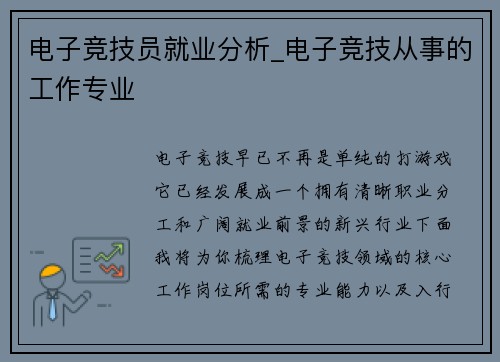 电子竞技员就业分析_电子竞技从事的工作专业

电子竞技早已不再是单纯的打游戏它已经发展成一个拥有清晰职业分工和广阔就业前景的新兴行业下面我将为你梳理电子竞技领域的核心工作岗位所需的专业能力以及入行